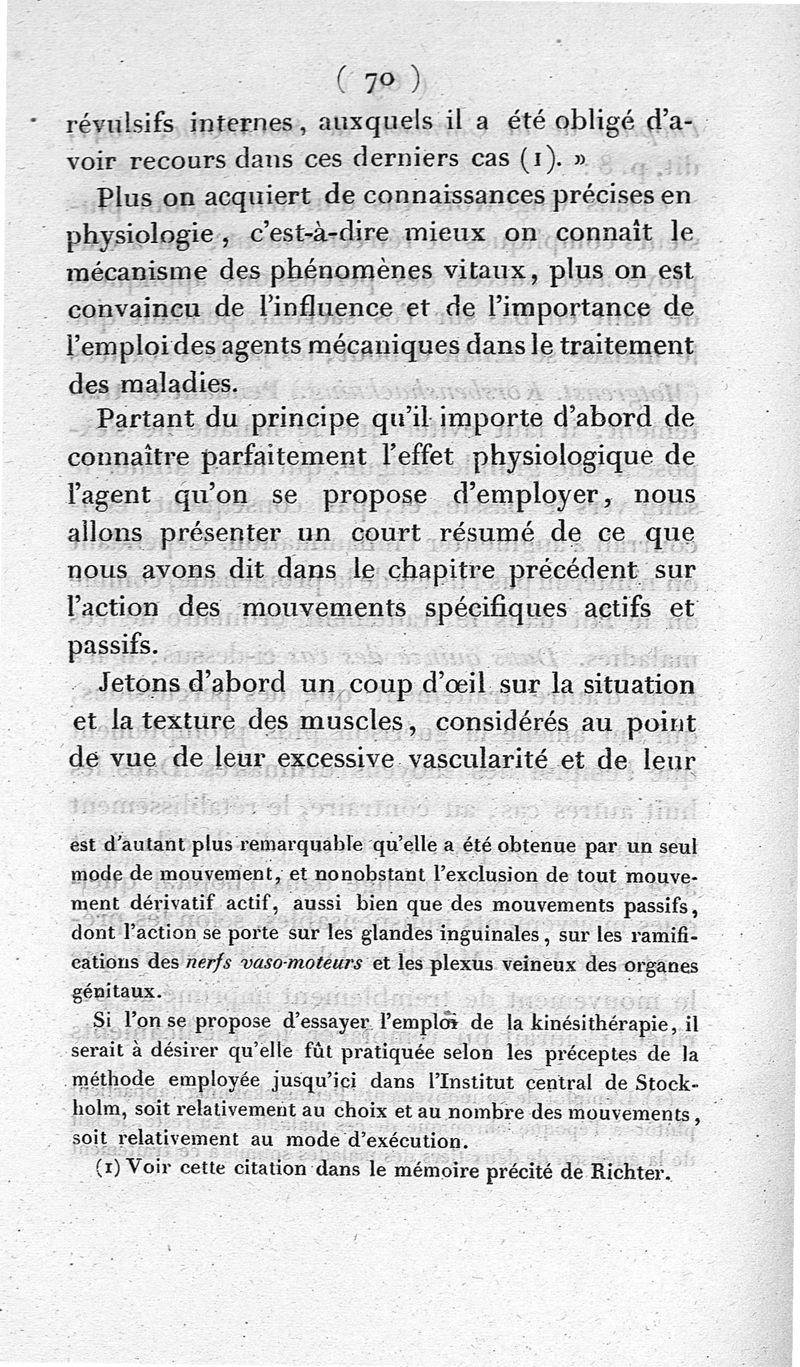 ( 70 )

révulsifs internes, auxquels il a été obligé d'avoir recours dans ces derniers cas (1). »

Plus on acquiert de connaissances précises en physiologie, c'est-à-dire mieux on connaît le mécanisme des phénomènes vitaux, plus on est convaincu de l'influence et de l'importance de l'emploi des agents mécaniques dans le traitement des maladies.

Partant du principe qu'il importe d'abord de connaître parfaitement l'effet physiologique de l'agent qu'on se propose d'employer, nous allons présenter un court résumé de ce que nous avons dit dans le chapitre précédent sur l'action des mouvements spécifiques actifs et passifs.

Jetons d'abord un coup d'œil sur la situation et la texture des muscles, considérés au point de vue de leur excessive vascularité et de leur

est d'autant plus remarquable qu'elle a été obtenue par un seul mode de mouvement, et nonobstant l'exclusion de tout mouvement dérivatif actif, aussi bien que des mouvements passifs, dont l'action se porte sur les glandes inguinales, sur les ramifications des nerfs vaso-moteurs et les plexus veineux des organes génitaux.

Si l'on se propose d'essayer l'emploi de la kinésithérapie, il serait à désirer qu'elle fût pratiquée selon les préceptes de la méthode employée jusqu'ici dans l'Institut central de Stockholm, soit relativement au choix et au nombre des mouvements, soit relativement au mode d'exécution.

(1) Voir cette citation dans le mémoire précité de Richter.